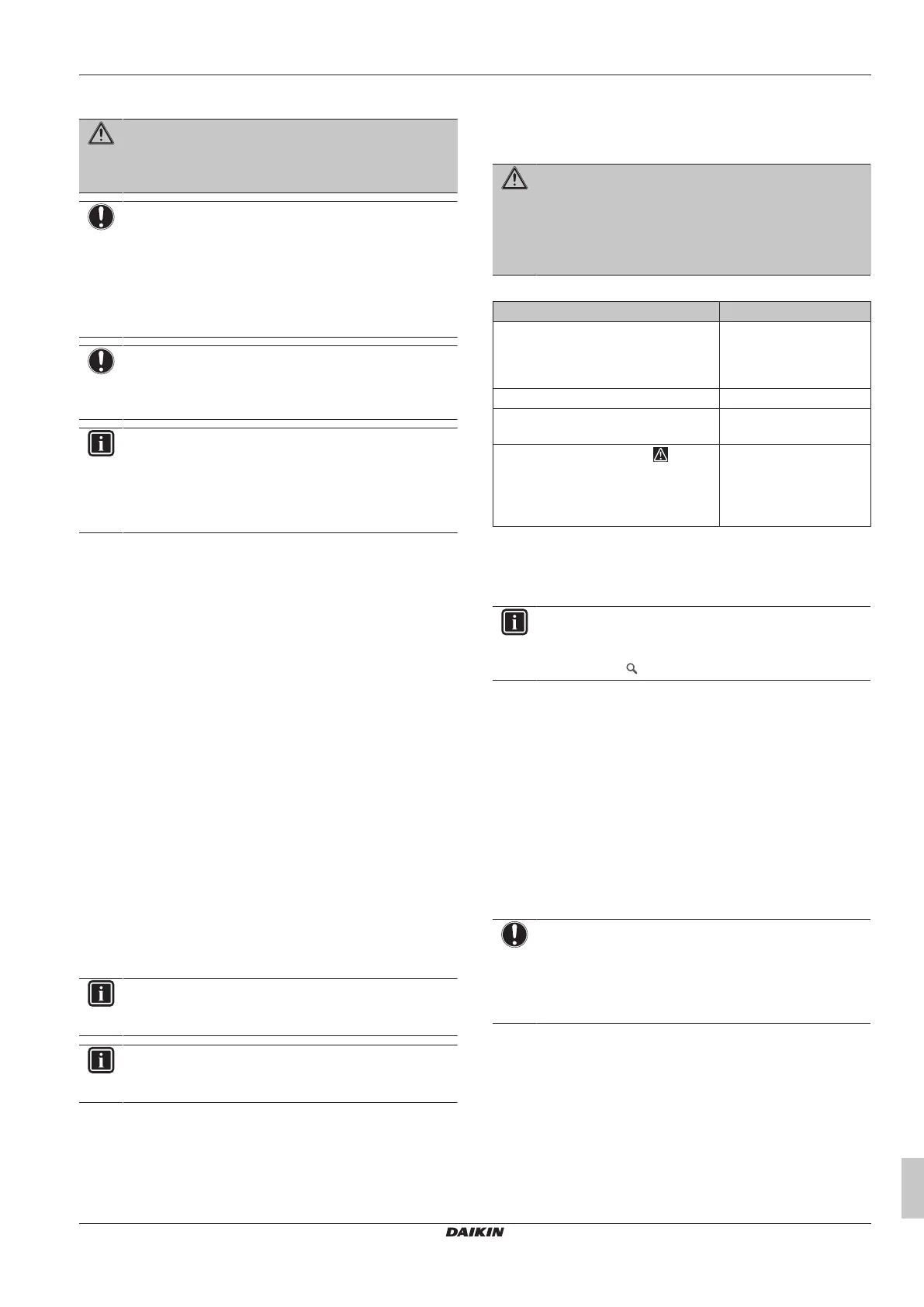 DAIKIN